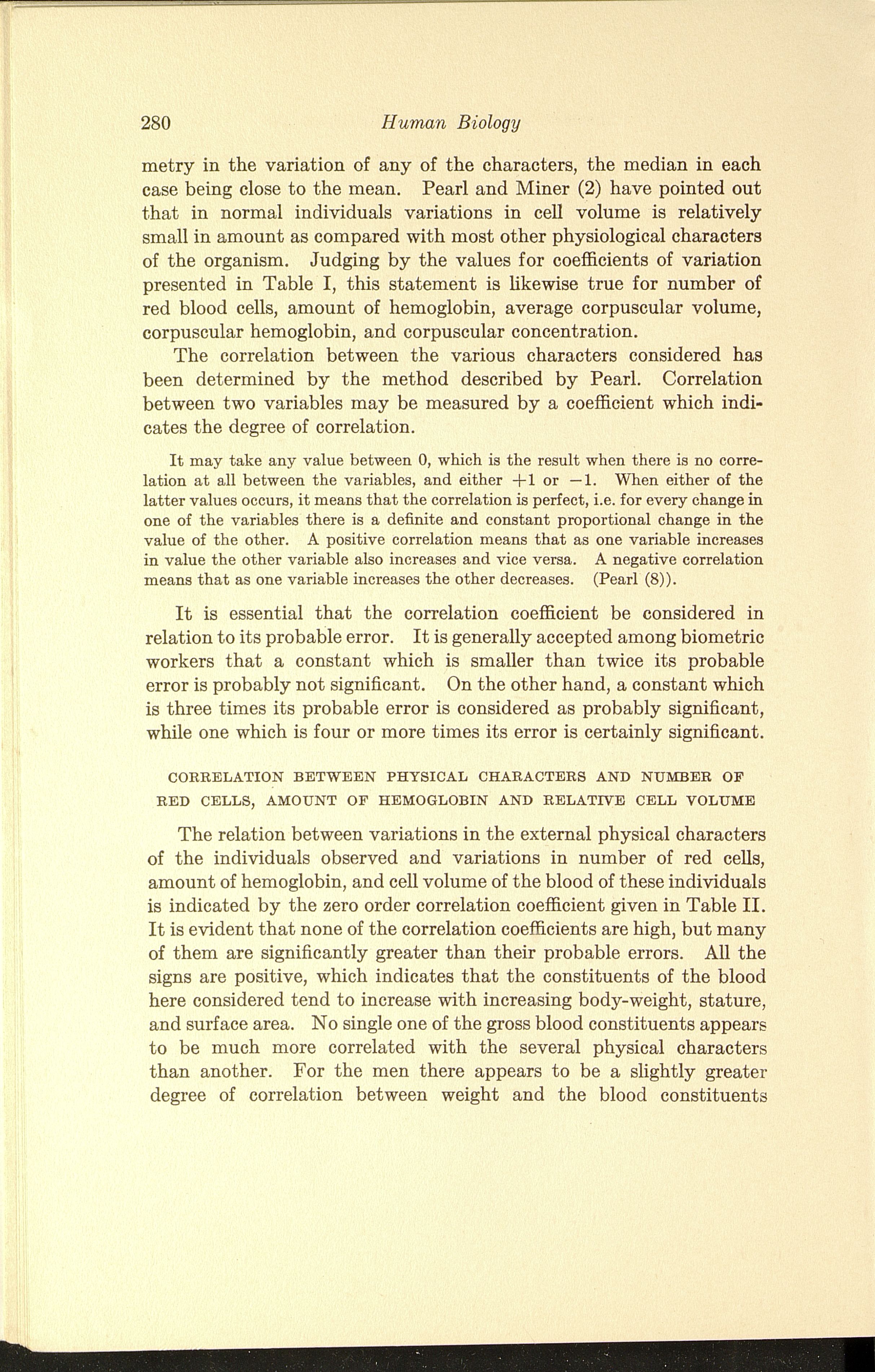 280 Human Biology

metry in the variation of any of the characters, the median in each case being close to the mean. Pearl and Miner (2) have pointed out that in normal individuals variations in cell volume is relatively small in amount as compared with most other physiological characters of the organism. Judging by the values for coefficients of variation presented in Table I, this statement is likewise true for number of red blood cells, amount of hemoglobin, average corpuscular volume, corpuscular hemoglobin, and corpuscular concentration.

The correlation between the various characters considered has been determined by the method described by Pearl. Correlation between two variables may be measured by a coefficient which indicates the degree of correlation.

It may take any value between 0, which is the result when there is no correlation at all between the variables, and either $+1$ or $-1$. When either of the latter values occurs, it means that the correlation is perfect, i.e. for every change in one of the variables there is a definite and constant proportional change in the value of the other. A positive correlation means that as one variable increases in value the other variable also increases and vice versa. A negative correlation means that as one variable increases the other decreases. (Pearl (8)).

It is essential that the correlation coefficient be considered in relation to its probable error. It is generally accepted among biometric workers that a constant which is smaller than twice its probable error is probably not significant. On the other hand, a constant which is three times its probable error is considered as probably significant, while one which is four or more times its error is certainly significant.

CORRELATION BETWEEN PHYSICAL CHARACTERS AND NUMBER OF RED CELLS, AMOUNT OF HEMOGLOBIN AND RELATIVE CELL VOLUME

The relation between variations in the external physical characters of the individuals observed and variations in number of red cells, amount of hemoglobin, and cell volume of the blood of these individuals is indicated by the zero order correlation coefficient given in Table II. It is evident that none of the correlation coefficients are high, but many of them are significantly greater than their probable errors. All the signs are positive, which indicates that the constituents of the blood here considered tend to increase with increasing body-weight, stature, and surface area. No single one of the gross blood constituents appears to be much more correlated with the several physical characters than another. For the men there appears to be a slightly greater degree of correlation between weight and the blood constituents